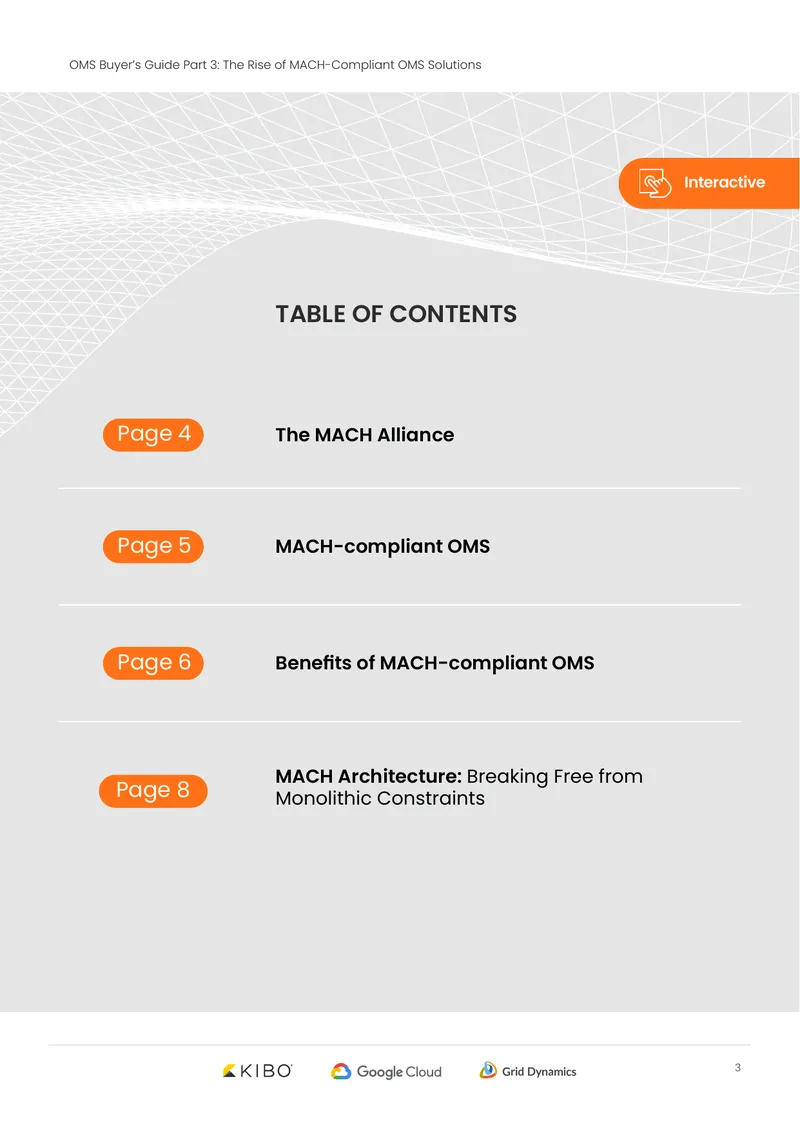 OMS Buyer's Guide Part 3: The Rise of MACH-Compliant OMS Solutions

Interactive

TABLE OF CONTENTS

Page 4 The MACH Alliance

Page 5 MACH-compliant OMS

Page 6 Benefits of MACH-compliant OMS

Page 8 MACH Architecture: Breaking Free from Monolithic Constraints

KIBO Google Cloud Grid Dynamics

3